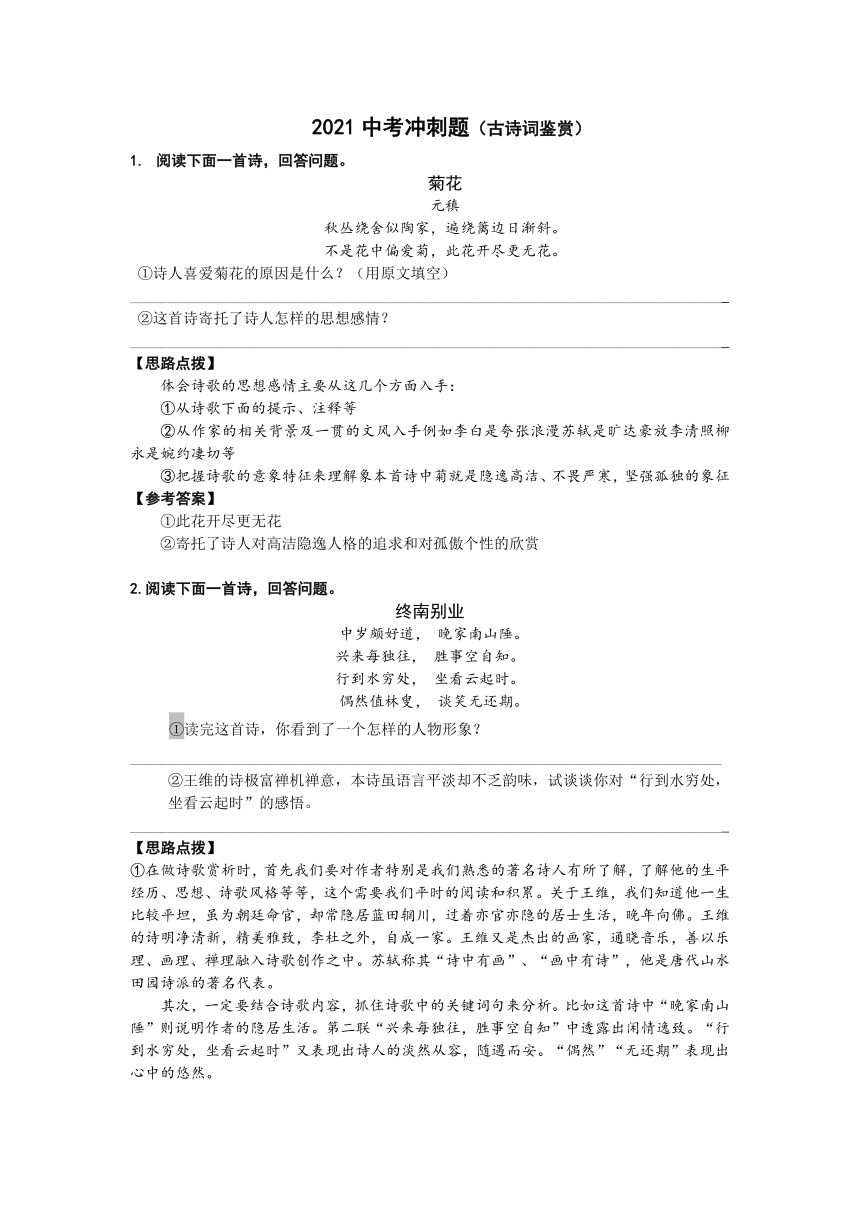 2021 中考冲刺题（古诗词鉴赏）

1. 阅读下面一首诗，回答问题。

菊花
元稹
秋丛绕舍似陶家，遍绕篱边日渐斜。
不是花中偏爱菊，此花开尽更无花。

①诗人喜爱菊花的原因是什么？（用原文填空）

②这首诗寄托了诗人怎样的思想感情？

【思路点拨】
体会诗歌的思想感情主要从这几个方面入手：
①从诗歌下面的提示、注释等
②从作家的相关背景及一贯的文风入手例如李白是夸张浪漫苏轼是旷达豪放李清照柳永是婉约凄切等
③把握诗歌的意象特征来理解象本首诗中菊就是隐逸高洁、不畏严寒，坚强孤独的象征

【参考答案】
①此花开尽更无花
②寄托了诗人对高洁隐逸人格的追求和对孤傲个性的欣赏

2. 阅读下面一首诗，回答问题。

终南别业
中岁颇好道， 晚家南山陲。
兴来每独往， 胜事空自知。
行到水穷处， 坐看云起时。
偶然值林叟， 谈笑无还期。

①读完这首诗，你看到了一个怎样的人物形象？

②王维的诗极富禅机禅意，本诗虽语言平淡却不乏韵味，试谈谈你对“行到水穷处，坐看云起时”的感悟。

【思路点拨】
①在做诗歌赏析时，首先我们要对作者特别是我们熟悉的著名诗人有所了解，了解他的生平经历、思想、诗歌风格等等，这个需要我们平时的阅读和积累。关于王维，我们知道他一生比较平坦，虽为朝廷命官，却常隐居蓝田辋川，过着亦官亦隐的居士生活，晚年向佛。王维的诗明净清新，精美雅致，李杜之外，自成一家。王维又是杰出的画家，通晓音乐，善以乐理、画理、禅理融入诗歌创作之中。苏轼称其“诗中有画”、“画中有诗”，他是唐代山水田园诗派的著名代表。

其次，一定要结合诗歌内容，抓住诗歌中的关键词句来分析。比如这首诗中“晚家南山陲”则说明作者的隐居生活。第二联“兴来每独往，胜事空自知”中透露出闲情逸致。“行到水穷处，坐看云起时”又表现出诗人的淡然从容，随遇而安。“偶然”“无还期”表现出心中的悠然。